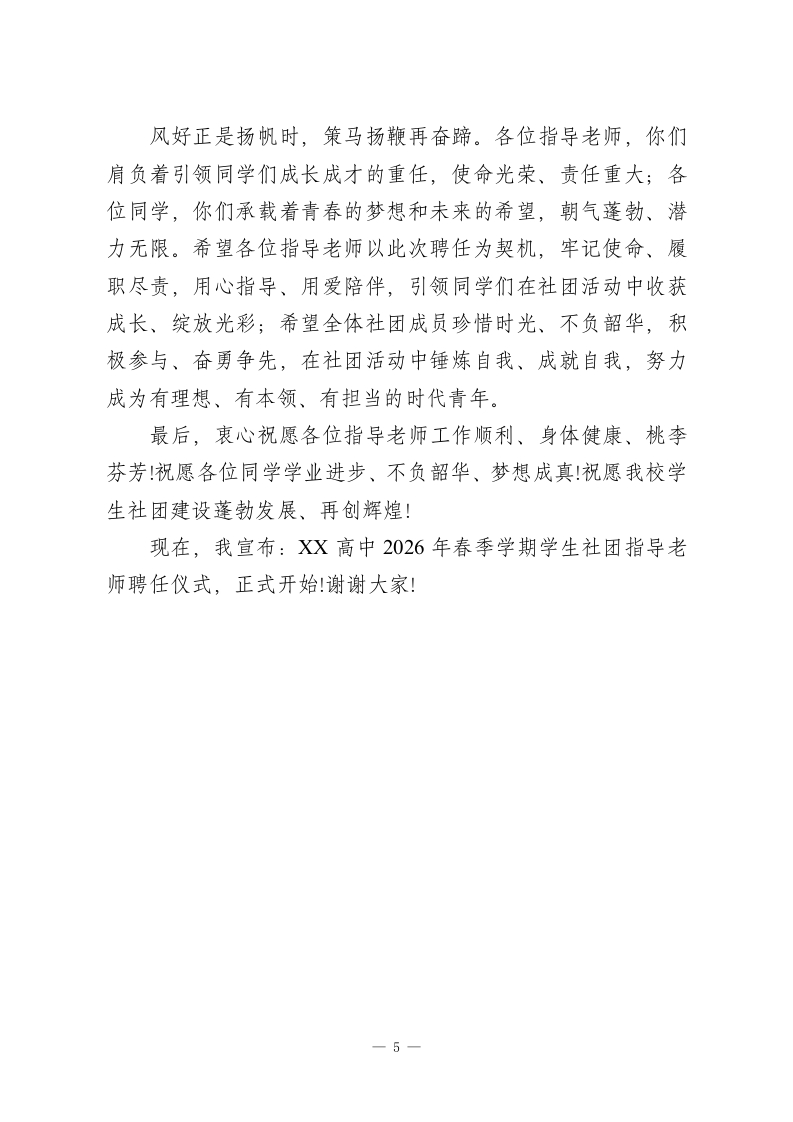 风好正是扬帆时，策马扬鞭再奋蹄。各位指导老师，你们肩负着引领同学们成长成才的重任，使命光荣、责任重大；各位同学，你们承载着青春的梦想和未来的希望，朝气蓬勃、潜力无限。希望各位指导老师以此次聘任为契机，牢记使命、履职尽责，用心指导、用爱陪伴，引领同学们在社团活动中收获成长、绽放光彩；希望全体社团成员珍惜时光、不负韶华，积极参与、奋勇争先，在社团活动中锤炼自我、成就自我，努力成为有理想、有本领、有担当的时代青年。

最后，衷心祝愿各位指导老师工作顺利、身体健康、桃李芬芳!祝愿各位同学学业进步、不负韶华、梦想成真!祝愿我校学生社团建设蓬勃发展、再创辉煌!

现在，我宣布：XX 高中 2026 年春季学期学生社团指导老师聘任仪式，正式开始!谢谢大家!

— 5 —